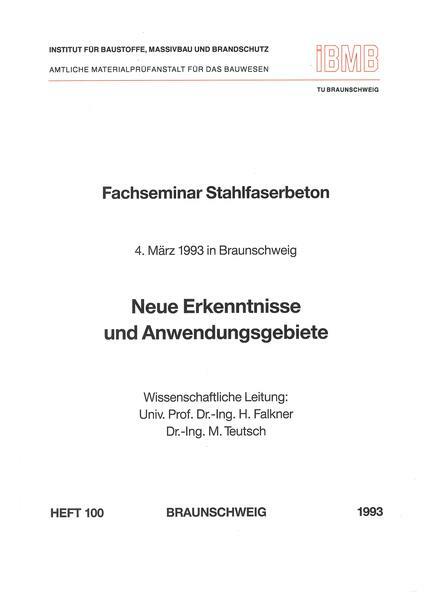 INSTITUT FÜR BAUSTOFFE, MASSIVBAU UND BRANDSCHUTZ
AMTLICHE MATERIALPRÜFANSTALT FÜR DAS BAUWESEN

iBMB

TU BRAUNSCHWEIG

Fachseminar Stahlfaserbeton

4. März 1993 in Braunschweig

Neue Erkenntnisse
und Anwendungsgebiete

Wissenschaftliche Leitung:
Univ. Prof. Dr.-Ing. H. Falkner
Dr.-Ing. M. Teutsch

HEFT 100 BRAUNSCHWEIG 1993